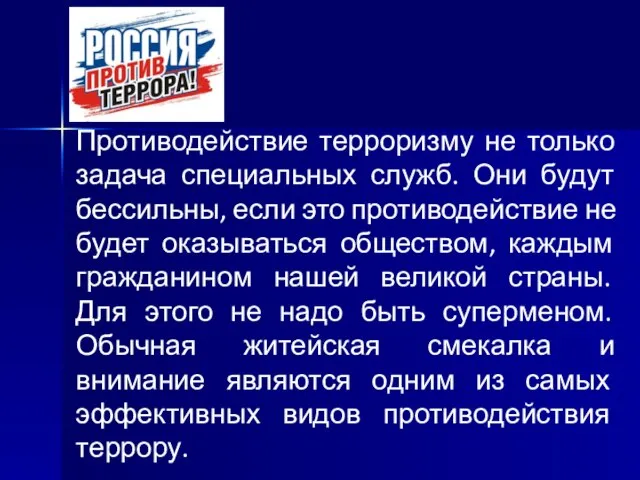 РОССИЯ ПРОТИВ ТЕРРОРА!

Противодействие терроризму не только задача специальных служб. Они будут бессильны, если это противодействие не будет оказываться обществом, каждым гражданином нашей великой страны. Для этого не надо быть суперменом. Обычная житейская смекалка и внимание являются одним из самых эффективных видов противодействия террору.